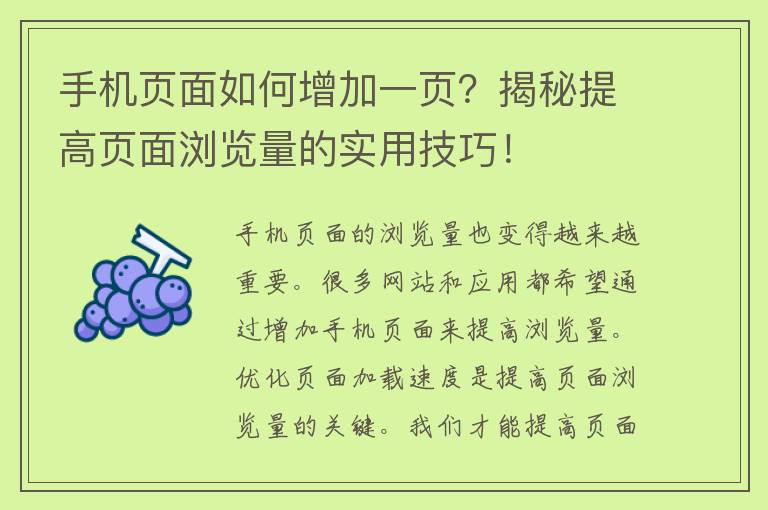 手机页面如何增加一页？揭秘提高页面浏览量的实用技巧！

手机页面的浏览量也变得越来越重要。很多网站和应用都希望通过增加手机页面来提高浏览量。优化页面加载速度是提高页面浏览量的关键。我们才能提高页面